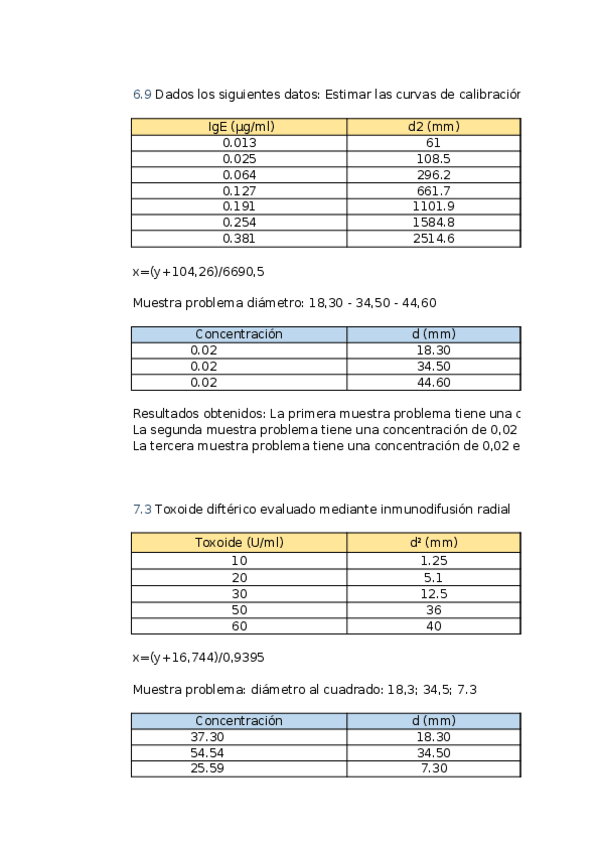 6.9 Dados los siguientes datos: Estimar las curvas de calibración

| IgE (µg/ml) | d2 (mm) |
|---|---|
| 0.013 | 61 |
| 0.025 | 108.5 |
| 0.064 | 296.2 |
| 0.127 | 661.7 |
| 0.191 | 1101.9 |
| 0.254 | 1584.8 |
| 0.381 | 2514.6 |

x=(y+104,26)/6690,5

Muestra problema diámetro: 18,30 - 34,50 - 44,60

| Concentración | d (mm) |
|---|---|
| 0.02 | 18.30 |
| 0.02 | 34.50 |
| 0.02 | 44.60 |

Resultados obtenidos: La primera muestra problema tiene una c
La segunda muestra problema tiene una concentración de 0,02
La tercera muestra problema tiene una concentración de 0,02 e

7.3 Toxoide diftérico evaluado mediante inmunodifusión radial

| Toxoide (U/ml) | d² (mm) |
|---|---|
| 10 | 1.25 |
| 20 | 5.1 |
| 30 | 12.5 |
| 50 | 36 |
| 60 | 40 |

x=(y+16,744)/0,9395

Muestra problema: diámetro al cuadrado: 18,3; 34,5; 7.3

| Concentración | d (mm) |
|---|---|
| 37.30 | 18.30 |
| 54.54 | 34.50 |
| 25.59 | 7.30 |